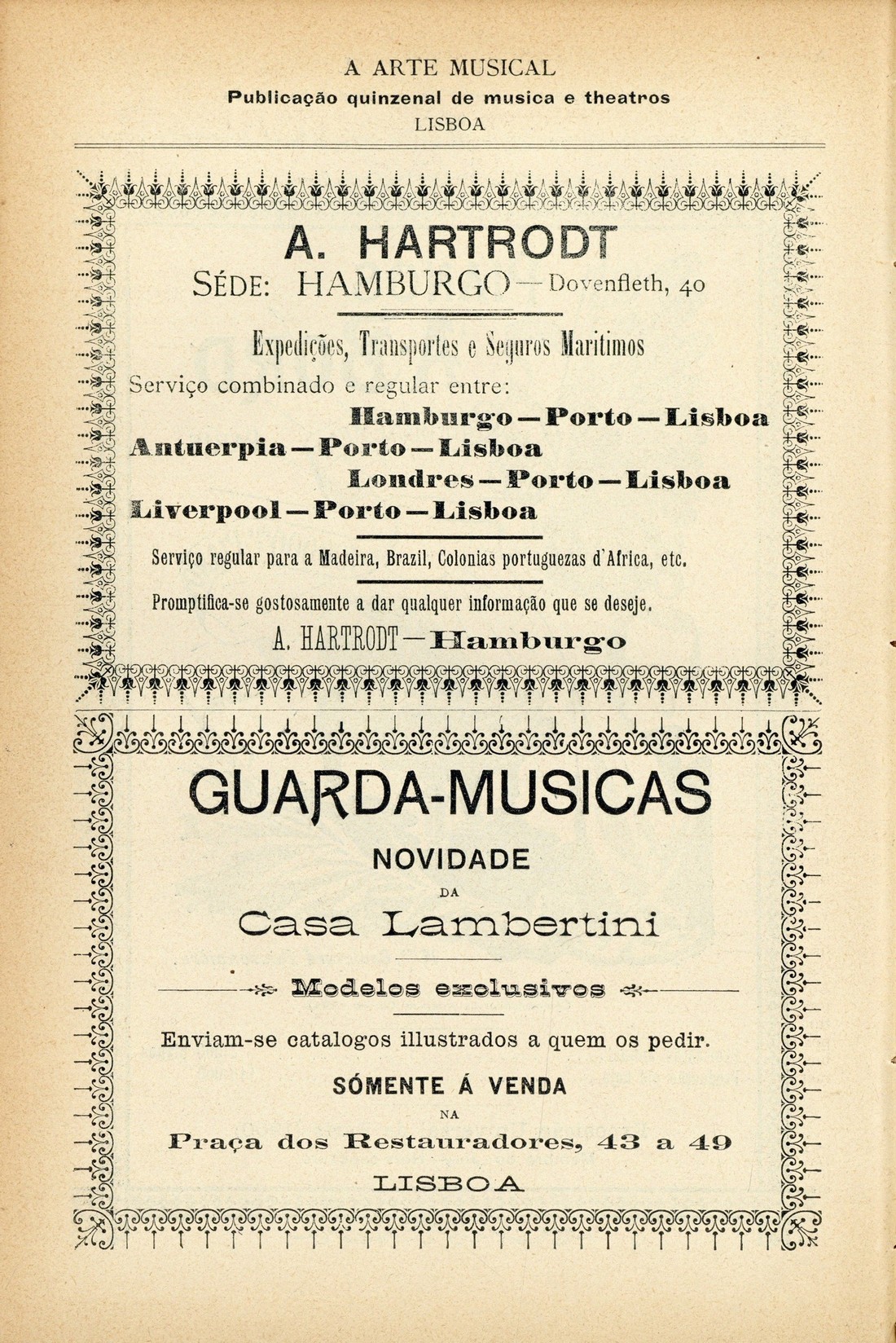 A ARTE MUSICAL
Publicação quinzenal de musica e theatros
LISBOA

A. HARTRODT
SÉDE: HAMBURGO — Dovenfleth, 40

Expedições, Transportes e Seguros Maritimos

Serviço combinado e regular entre:
Hamburgo — Porto — Lisboa
Antuerpia — Porto — Lisboa
Londres — Porto — Lisboa
Liverpool — Porto — Lisboa

Serviço regular para a Madeira, Brazil, Colonias portuguezas d'Africa, etc.

Promptifica-se gostosamente a dar qualquer informação que se deseje.

A. HARTRODT — Hamburgo

GUARDA-MUSICAS
NOVIDADE
DA
Casa Lambertini

Modelos exclusivos

Enviam-se catalogos illustrados a quem os pedir.

SÓMENTE Á VENDA
NA
Praça dos Restauradores, 43 a 49
LISBOA